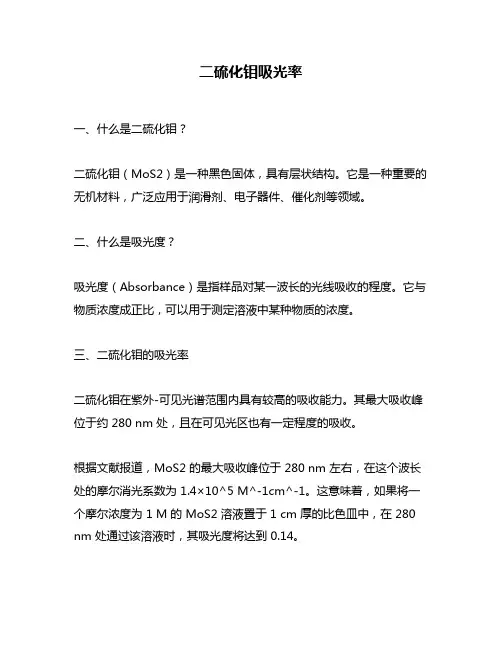 二硫化钼吸光率

一、什么是二硫化钼？

二硫化钼（MoS2）是一种黑色固体，具有层状结构。它是一种重要的无机材料，广泛应用于润滑剂、电子器件、催化剂等领域。

二、什么是吸光度？

吸光度（Absorbance）是指样品对某一波长的光线吸收的程度。它与物质浓度成正比，可以用于测定溶液中某种物质的浓度。

三、二硫化钼的吸光率

二硫化钼在紫外-可见光谱范围内具有较高的吸收能力。其最大吸收峰位于约 280 nm 处，且在可见光区也有一定程度的吸收。

根据文献报道，MoS2 的最大吸收峰位于 280 nm 左右，在这个波长处的摩尔消光系数为 1.4×10^5 M^-1cm^-1。这意味着，如果将一个摩尔浓度为 1 M 的 MoS2 溶液置于 1 cm 厚的比色皿中，在 280 nm 处通过该溶液时，其吸光度将达到 0.14。